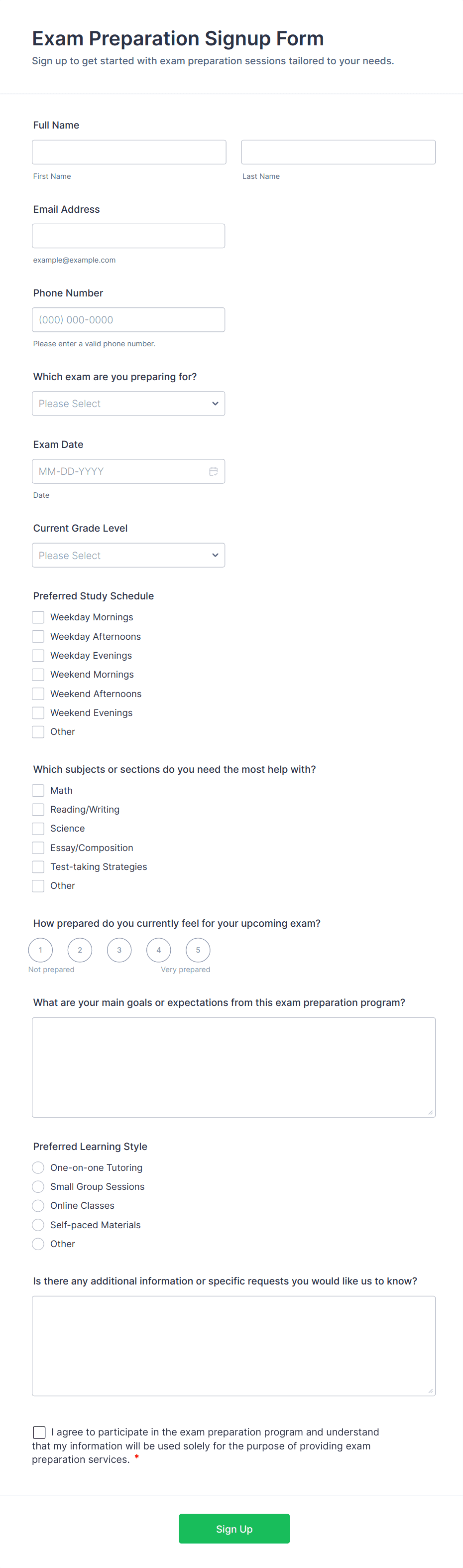 Exam Preparation Signup Form
Sign up to get started with exam preparation sessions tailored to your needs.

Full Name

First Name

Last Name

Email Address

example@example.com

Phone Number

(000) 000-0000

Please enter a valid phone number.

Which exam are you preparing for?

Please Select

Exam Date

MM-DD-YYYY

Date

Current Grade Level

Please Select

Preferred Study Schedule

Weekday Mornings
Weekday Afternoons
Weekday Evenings
Weekend Mornings
Weekend Afternoons
Weekend Evenings
Other

Which subjects or sections do you need the most help with?

Math
Reading/Writing
Science
Essay/Composition
Test-taking Strategies
Other

How prepared do you currently feel for your upcoming exam?

1 2 3 4 5

Not prepared Very prepared

What are your main goals or expectations from this exam preparation program?

Preferred Learning Style

One-on-one Tutoring
Small Group Sessions
Online Classes
Self-paced Materials
Other

Is there any additional information or specific requests you would like us to know?

I agree to participate in the exam preparation program and understand that my information will be used solely for the purpose of providing exam preparation services. *

Sign Up